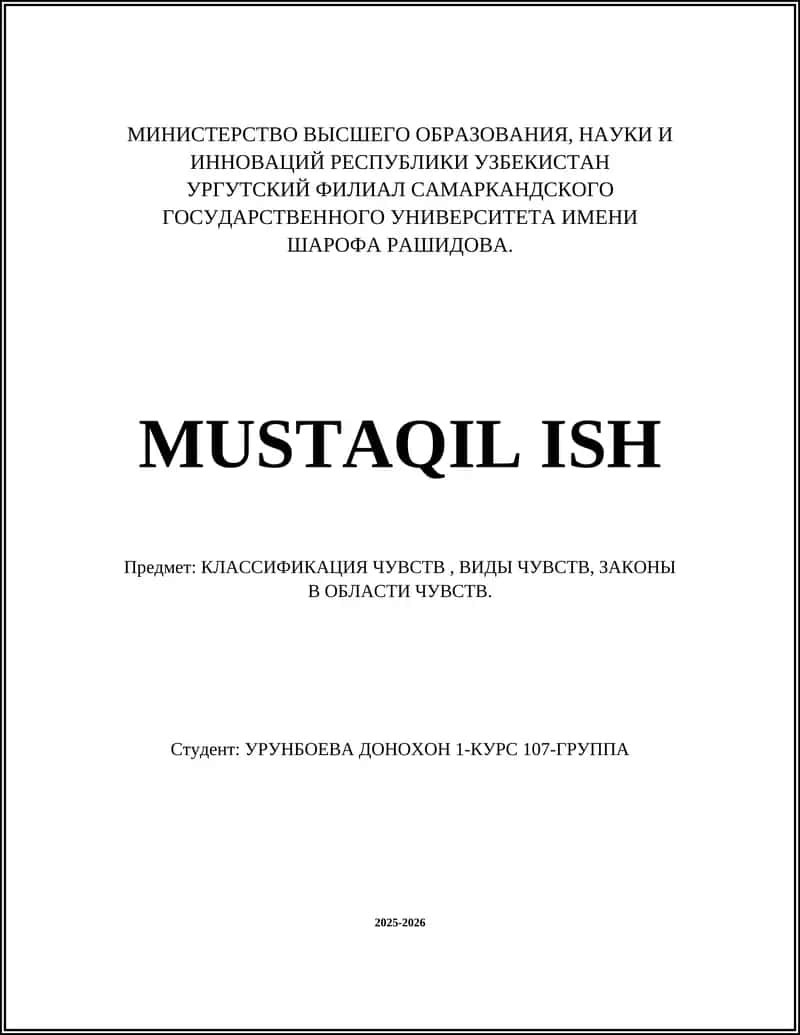 МИНИСТЕРСТВО ВЫСШЕГО ОБРАЗОВАНИЯ, НАУКИ И ИННОВАЦИЙ РЕСПУБЛИКИ УЗБЕКИСТАН УРГУТСКИЙ ФИЛИАЛ САМАРКАНДСКОГО ГОСУДАРСТВЕННОГО УНИВЕРСИТЕТА ИМЕНИ ШАРОФА РАШИДОВА.

MUSTAQIL ISH

Предмет: КЛАССИФИКАЦИЯ ЧУВСТВ , ВИДЫ ЧУВСТВ, ЗАКОНЫ В ОБЛАСТИ ЧУВСТВ.

Студент: УРУНБОЕВА ДОНОХОН 1-КУРС 107-ГРУППА

2025-2026